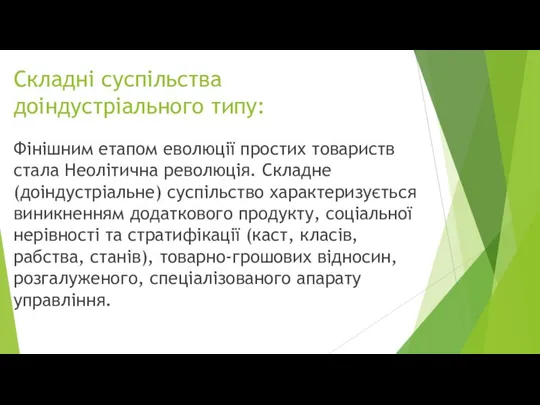 Складні суспільства доіндустріального типу:

Фінішним етапом еволюції простих товариств стала Неолітична революція. Складне (доіндустріальне) суспільство характеризується виникненням додаткового продукту, соціальної нерівності та стратифікації (каст, класів, рабства, станів), товарно-грошових відносин, розгалуженого, спеціалізованого апарату управління.